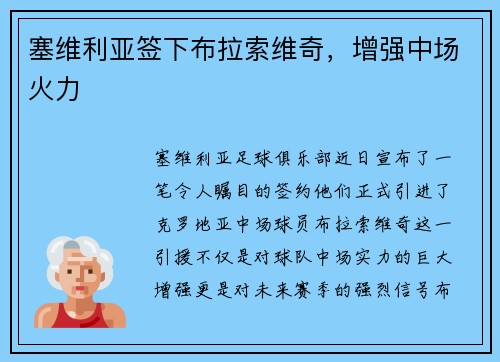 塞维利亚签下布拉索维奇，增强中场火力

塞维利亚足球俱乐部近日宣布了一笔令人瞩目的签约他们正式引进了克罗地亚中场球员布拉索维奇这一引援不仅是对球队中场实力的巨大增强更是对未来赛季的强烈信号布